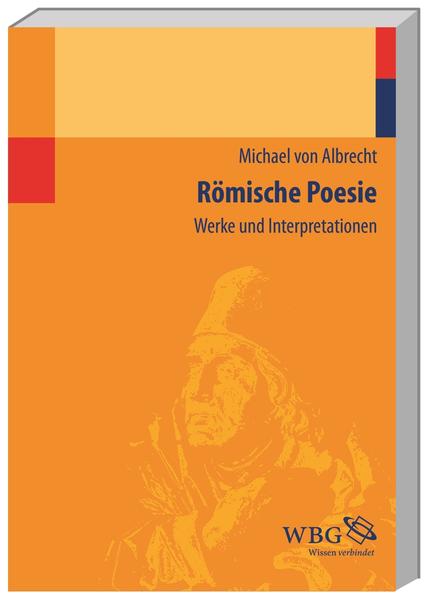 Michael von Albrecht

Römische Poesie

Werke und Interpretationen

WBG

Wissen verbindet